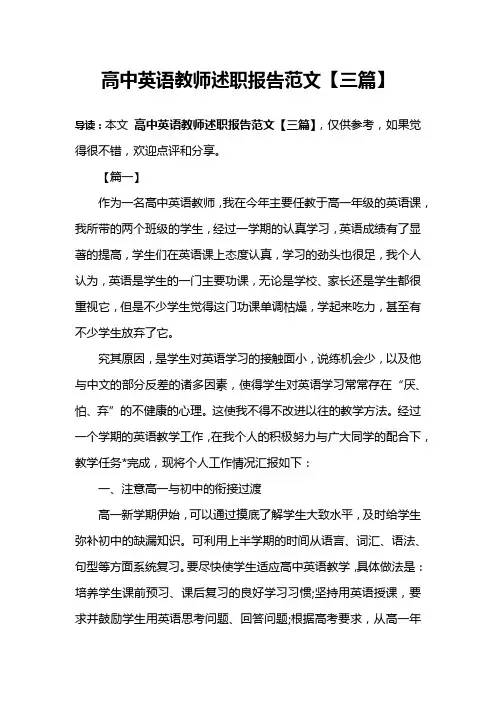 高中英语教师述职报告范文【三篇】

导读：本文 高中英语教师述职报告范文【三篇】，仅供参考，如果觉得很不错，欢迎点评和分享。

【篇一】

作为一名高中英语教师，我在今年主要任教于高一年级的英语课，我所带的两个班级的学生，经过一学期的认真学习，英语成绩有了显著的提高，学生们在英语课上态度认真，学习的劲头也很足，我个人认为，英语是学生的一门主要功课，无论是学校、家长还是学生都很重视它，但是不少学生觉得这门功课单调枯燥，学起来吃力，甚至有不少学生放弃了它。

究其原因，是学生对英语学习的接触面小，说练机会少，以及他与中文的部分反差的诸多因素，使得学生对英语学习常常存在“厌、怕、弃”的不健康的心理。这使我不得不改进以往的教学方法。经过一个学期的英语教学工作，在我个人的积极努力与广大同学的配合下，教学任务*完成，现将个人工作情况汇报如下：

一、注意高一与初中的衔接过渡

高一新学期伊始，可以通过摸底了解学生大致水平，及时给学生弥补初中的缺漏知识。可利用上半学期的时间从语言、词汇、语法、句型等方面系统复习。要尽快使学生适应高中英语教学，具体做法是：培养学生课前预习、课后复习的良好学习习惯;坚持用英语授课，要求并鼓励学生用英语思考问题、回答问题;根据高考要求，从高一年